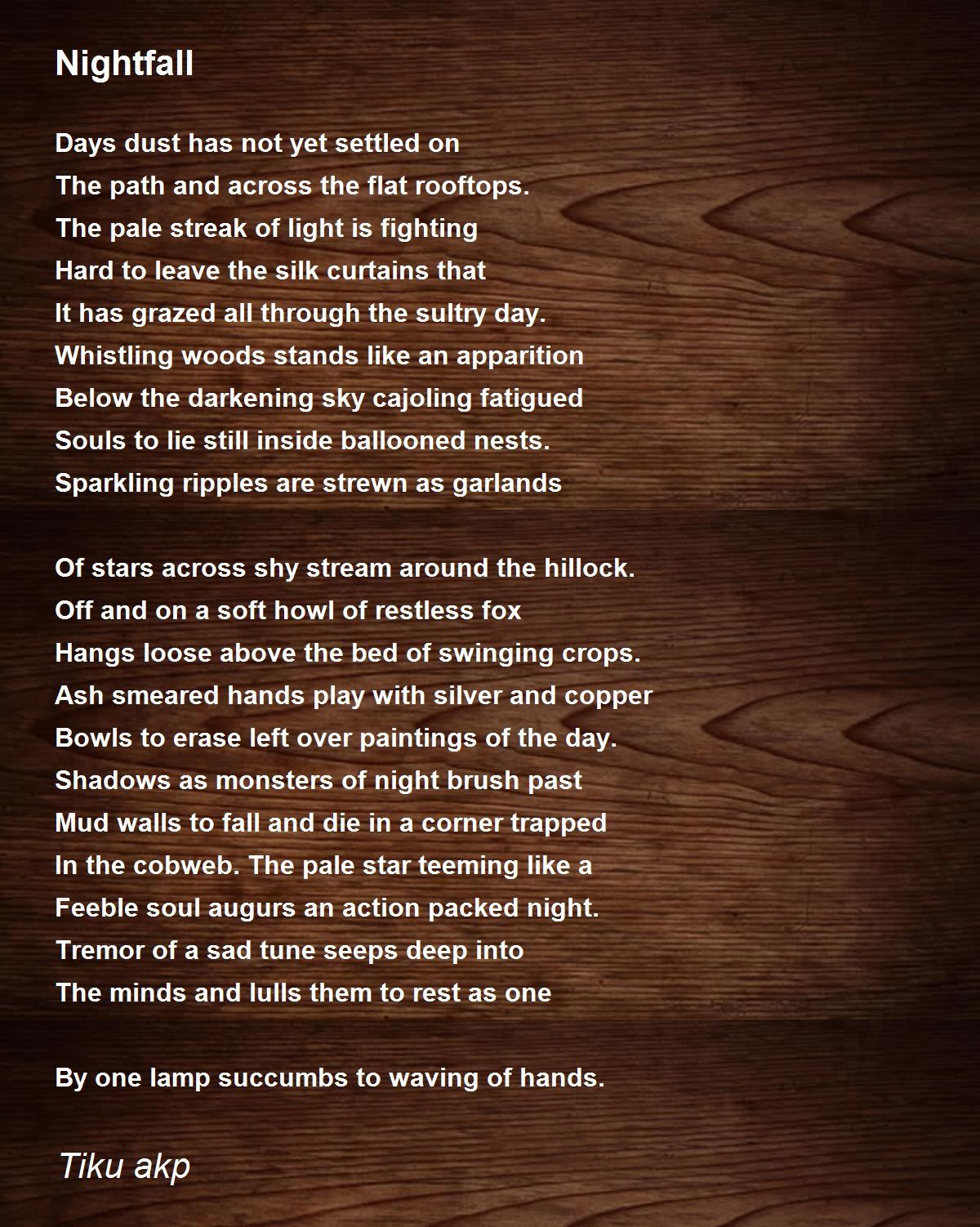 Nightfall

Days dust has not yet settled on
The path and across the flat rooftops.
The pale streak of light is fighting
Hard to leave the silk curtains that
It has grazed all through the sultry day.
Whistling woods stands like an apparition
Below the darkening sky cajoling fatigued
Souls to lie still inside ballooned nests.
Sparkling ripples are strewn as garlands

Of stars across shy stream around the hillock.
Off and on a soft howl of restless fox
Hangs loose above the bed of swinging crops.
Ash smeared hands play with silver and copper
Bowls to erase left over paintings of the day.
Shadows as monsters of night brush past
Mud walls to fall and die in a corner trapped
In the cobweb. The pale star teeming like a
Feeble soul augurs an action packed night.
Tremor of a sad tune seeps deep into
The minds and lulls them to rest as one

By one lamp succumbs to waving of hands.

Tiku akp